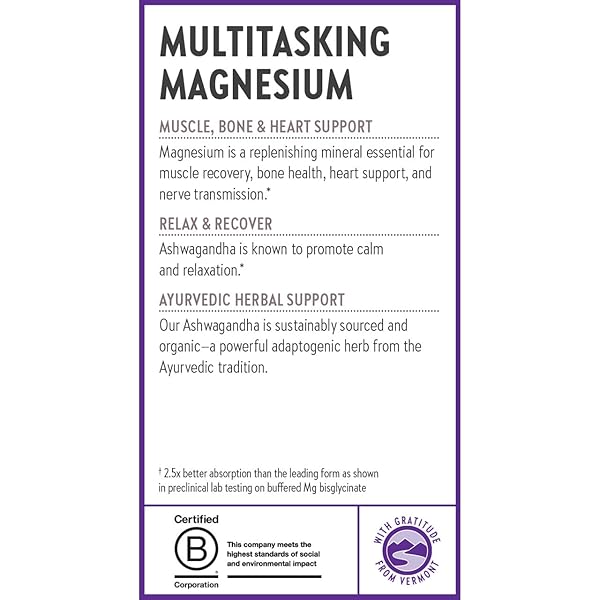 MULTITASKING MAGNESIUM

MUSCLE, BONE & HEART SUPPORT

Magnesium is a replenishing mineral essential for muscle recovery, bone health, heart support, and nerve transmission.*

RELAX & RECOVER

Ashwagandha is known to promote calm and relaxation.*

AYURVEDIC HERBAL SUPPORT

Our Ashwagandha is sustainably sourced and organic—a powerful adaptogenic herb from the Ayurvedic tradition.

† 2.5x better absorption than the leading form as shown in preclinical lab testing on buffered Mg bisglycinate

Certified
B
Corporation

This company meets the highest standards of social and environmental impact

WITH GRATITUDE FROM VERMONT